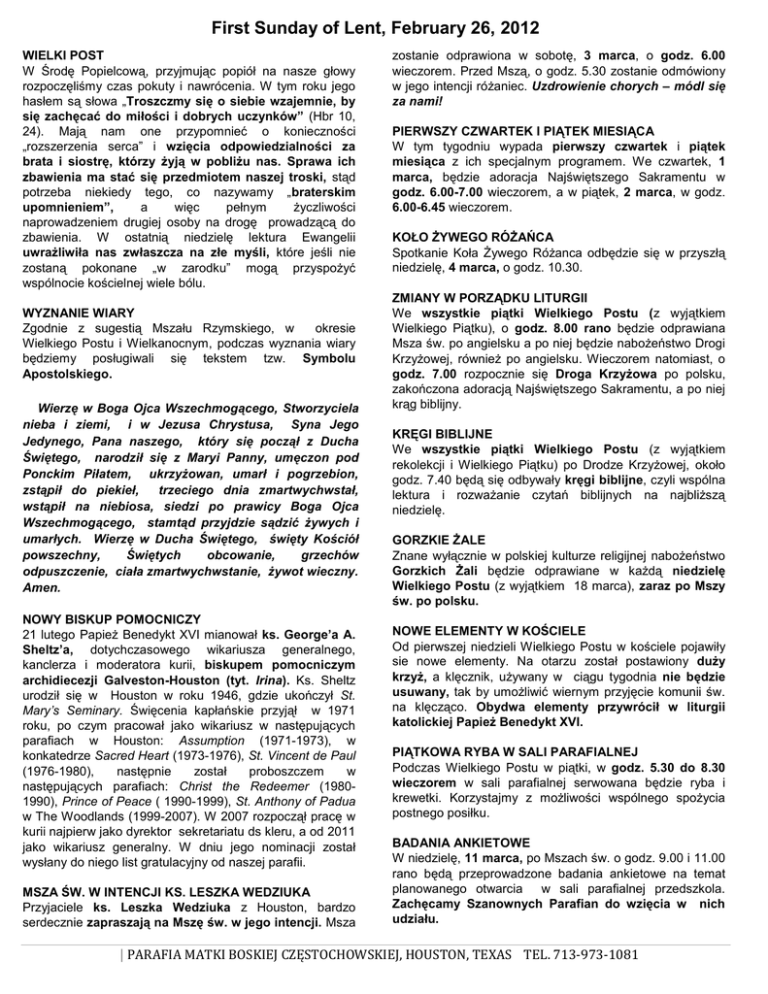 First Sunday of Lent, February 26, 2012

WIELKI POST
W Środę Popielcową, przyjmując popiół na nasze głowy rozpoczęliśmy czas pokuty i nawrócenia. W tym roku jego hasłem są słowa „Troszczmy się o siebie wzajemnie, by się zachęcać do miłości i dobrych uczynków" (Hbr 10, 24). Mają nam one przypomnieć o konieczności „rozszerzenia serca" i wzięcia odpowiedzialności za brata i siostrę, którzy żyją w pobliżu nas. Sprawa ich zbawienia ma stać się przedmiotem naszej troski, stąd potrzeba niekiedy tego, co nazywamy „braterskim upomnieniem", a więc pełnym życzliwości naprowadzeniem drugiej osoby na drogę prowadzącą do zbawienia. W ostatnią niedzielę lektura Ewangelii uwrażliwiła nas zwłaszcza na złe myśli, które jeśli nie zostaną pokonane „w zarodku" mogą przysporzyć wspólnocie kościelnej wiele bólu.

WYZNANIE WIARY
Zgodnie z sugestią Mszału Rzymskiego, w okresie Wielkiego Postu i Wielkanocnym, podczas wyznania wiary będziemy posługiwali się tekstem tzw. Symbolu Apostolskiego.

Wierzę w Boga Ojca Wszechmogącego, Stworzyciela nieba i ziemi, i w Jezusa Chrystusa, Syna Jego Jedynego, Pana naszego, który się począł z Ducha Świętego, narodził się z Maryi Panny, umęczon pod Ponckim Piłatem, ukrzyżowan, umarł i pogrzebion, zstąpił do piekieł, trzeciego dnia zmartwychwstał, wstąpił na niebiosa, siedzi po prawicy Boga Ojca Wszechmogącego, stamtąd przyjdzie sądzić żywych i umarłych. Wierzę w Ducha Świętego, święty Kościół powszechny, Świętych obcowanie, grzechów odpuszczenie, ciała zmartwychwstanie, żywot wieczny. Amen.

NOWY BISKUP POMOCNICZY
21 lutego Papież Benedykt XVI mianował ks. George'a A. Sheltz'a, dotychczasowego wikariusza generalnego, kanclerza i moderatora kurii, biskupem pomocniczym archidiecezji Galveston-Houston (tyt. Irina). Ks. Sheltz urodził się w Houston w roku 1946, gdzie ukończył St. Mary's Seminary. Święcenia kapłańskie przyjął w 1971 roku, po czym pracował jako wikariusz w następujących parafiach w Houston: Assumption (1971-1973), w konkatedrze Sacred Heart (1973-1976), St. Vincent de Paul (1976-1980), następnie został proboszczem w następujących parafiach: Christ the Redeemer (1980-1990), Prince of Peace ( 1990-1999), St. Anthony of Padua w The Woodlands (1999-2007). W 2007 rozpoczął pracę w kurii najpierw jako dyrektor sekretariatu ds kleru, a od 2011 jako wikariusz generalny. W dniu jego nominacji został wysłany do niego list gratulacyjny od naszej parafii.

MSZA ŚW. W INTENCJI KS. LESZKA WEDZIUKA
Przyjaciele ks. Leszka Wedziuka z Houston, bardzo serdecznie zapraszają na Mszę św. w jego intencji. Msza zostanie odprawiona w sobotę, 3 marca, o godz. 6.00 wieczorem. Przed Mszą, o godz. 5.30 zostanie odmówiony w jego intencji różaniec. Uzdrowienie chorych – módl się za nami!

PIERWSZY CZWARTEK I PIĄTEK MIESIĄCA
W tym tygodniu wypada pierwszy czwartek i piątek miesiąca z ich specjalnym programem. We czwartek, 1 marca, będzie adoracja Najświętszego Sakramentu w godz. 6.00-7.00 wieczorem, a w piątek, 2 marca, w godz. 6.00-6.45 wieczorem.

KOŁO ŻYWEGO RÓŻAŃCA
Spotkanie Koła Żywego Różanca odbędzie się w przyszłą niedzielę, 4 marca, o godz. 10.30.

ZMIANY W PORZĄDKU LITURGII
We wszystkie piątki Wielkiego Postu (z wyjątkiem Wielkiego Piątku), o godz. 8.00 rano będzie odprawiana Msza św. po angielsku a po niej będzie nabożeństwo Drogi Krzyżowej, również po angielsku. Wieczorem natomiast, o godz. 7.00 rozpocznie się Droga Krzyżowa po polsku, zakończona adoracją Najświętszego Sakramentu, a po niej krąg biblijny.

KRĘGI BIBLIJNE
We wszystkie piątki Wielkiego Postu (z wyjątkiem rekolekcji i Wielkiego Piątku) po Drodze Krzyżowej, około godz. 7.40 będą się odbywały kręgi biblijne, czyli wspólna lektura i rozważanie czytań biblijnych na najbliższą niedzielę.

GORZKIE ŻALE
Znane wyłącznie w polskiej kulturze religijnej nabożeństwo Gorzkich Żali będzie odprawiane w każdą niedzielę Wielkiego Postu (z wyjątkiem 18 marca), zaraz po Mszy św. po polsku.

NOWE ELEMENTY W KOŚCIELE
Od pierwszej niedzieli Wielkiego Postu w kościele pojawiły sie nowe elementy. Na otarzu został postawiony duży krzyż, a klęcznik, używany w ciągu tygodnia nie będzie usuwany, tak by umożliwić wiernym przyjęcie komunii św. na klęcząco. Obydwa elementy przywrócił w liturgii katolickiej Papież Benedykt XVI.

PIĄTKOWA RYBA W SALI PARAFIALNEJ
Podczas Wielkiego Postu w piątki, w godz. 5.30 do 8.30 wieczorem w sali parafialnej serwowana będzie ryba i krewetki. Korzystajmy z możliwości wspólnego spożycia postnego posiłku.

BADANIA ANKIETOWE
W niedzielę, 11 marca, po Mszach św. o godz. 9.00 i 11.00 rano będą przeprowadzone badania ankietowe na temat planowanego otwarcia w sali parafialnej przedszkola. Zachęcamy Szanownych Parafian do wzięcia w nich udziału.

| PARAFIA MATKI BOSKIEJ CZĘSTOCHOWSKIEJ, HOUSTON, TEXAS TEL. 713-973-1081